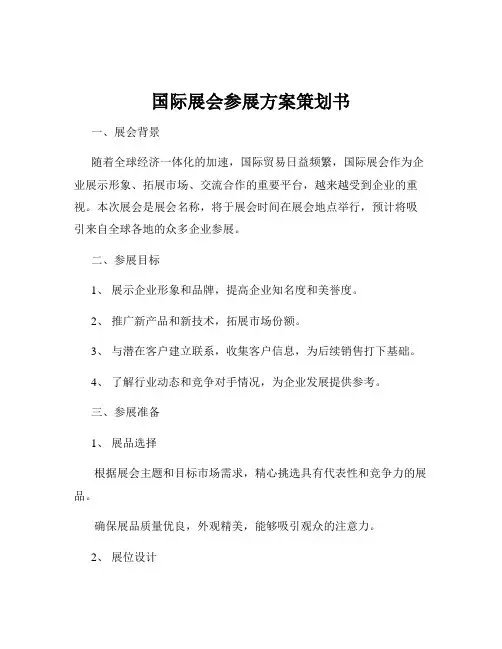 国际展会参展方案策划书

一、展会背景

随着全球经济一体化的加速，国际贸易日益频繁，国际展会作为企业展示形象、拓展市场、交流合作的重要平台，越来越受到企业的重视。本次展会是展会名称，将于展会时间在展会地点举行，预计将吸引来自全球各地的众多企业参展。

二、参展目标

1、 展示企业形象和品牌，提高企业知名度和美誉度。

2、 推广新产品和新技术，拓展市场份额。

3、 与潜在客户建立联系，收集客户信息，为后续销售打下基础。

4、 了解行业动态和竞争对手情况，为企业发展提供参考。

三、参展准备

1、 展品选择

根据展会主题和目标市场需求，精心挑选具有代表性和竞争力的展品。

确保展品质量优良，外观精美，能够吸引观众的注意力。

2、 展位设计